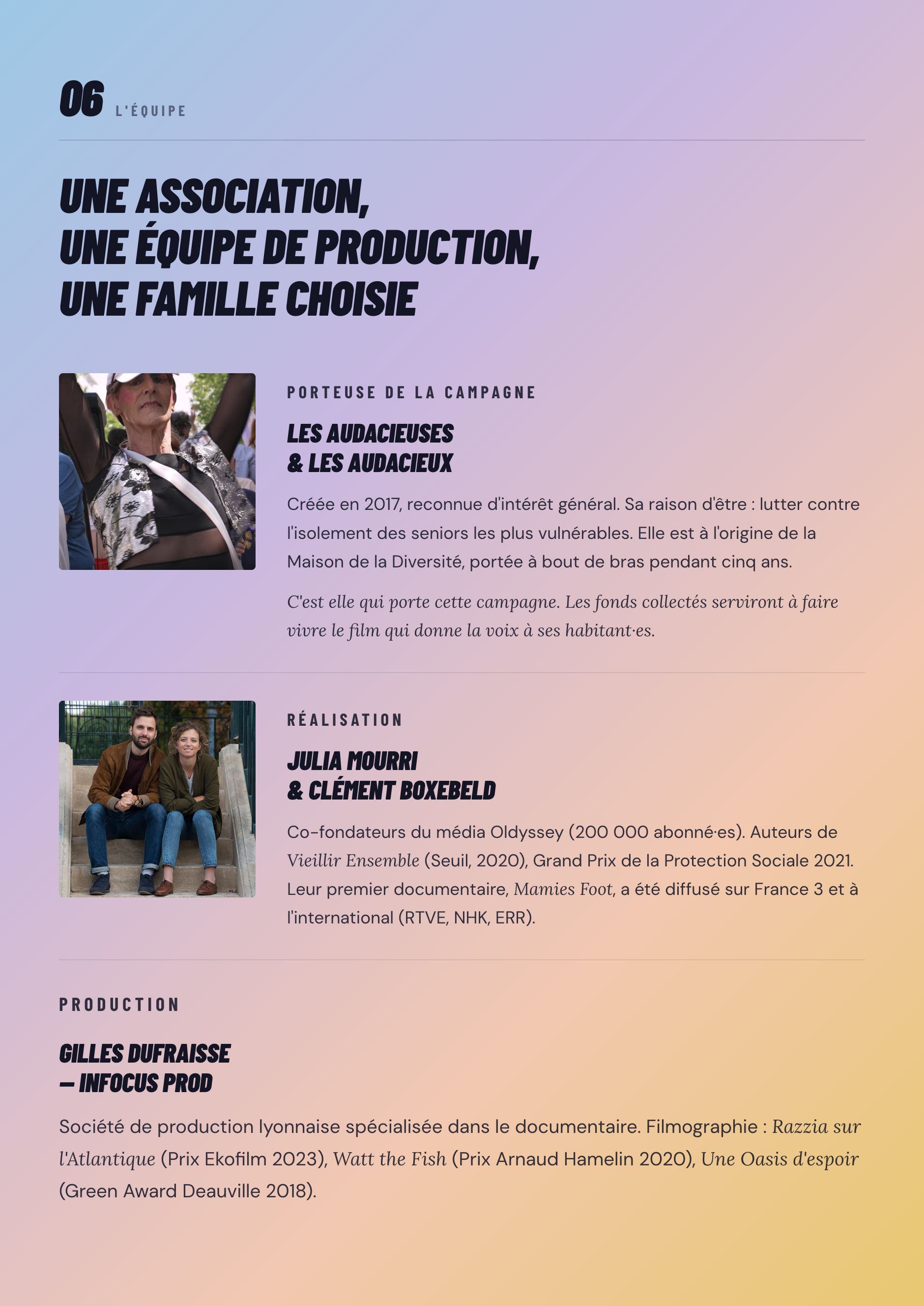 06 L'ÉQUIPE

UNE ASSOCIATION,
UNE ÉQUIPE DE PRODUCTION,
UNE FAMILLE CHOISIE

PORTEUSE DE LA CAMPAGNE

LES AUDACIEUSES
& LES AUDACIEUX

Créée en 2017, reconnue d'intérêt général. Sa raison d'être : lutter contre l'isolement des seniors les plus vulnérables. Elle est à l'origine de la Maison de la Diversité, portée à bout de bras pendant cinq ans.

C'est elle qui porte cette campagne. Les fonds collectés serviront à faire vivre le film qui donne la voix à ses habitant·es.

RÉALISATION

JULIA MOURRI
& CLÉMENT BOXEBELD

Co-fondateurs du média Oldyssey (200 000 abonné·es). Auteurs de Vieillir Ensemble (Seuil, 2020), Grand Prix de la Protection Sociale 2021. Leur premier documentaire, Mamies Foot, a été diffusé sur France 3 et à l'international (RTVE, NHK, ERR).

PRODUCTION

GILLES DUFRAISSE
— INFOCUS PROD

Société de production lyonnaise spécialisée dans le documentaire. Filmographie : Razzia sur l'Atlantique (Prix Ekofilm 2023), Watt the Fish (Prix Arnaud Hamelin 2020), Une Oasis d'espoir (Green Award Deauville 2018).